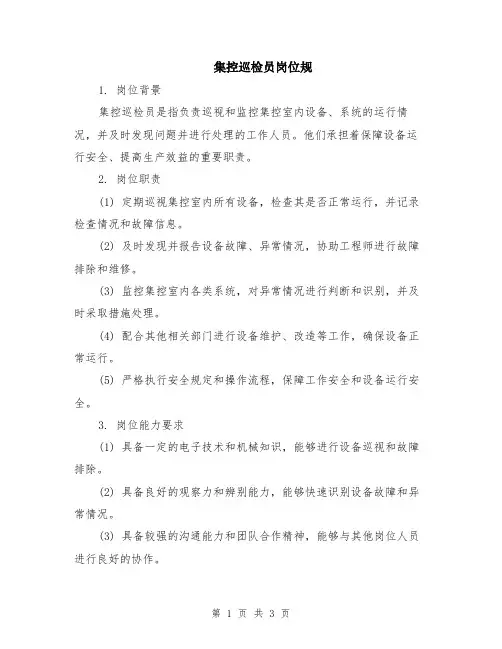 集控巡检员岗位规

1. 岗位背景

集控巡检员是指负责巡视和监控集控室内设备、系统的运行情况，并及时发现问题并进行处理的工作人员。他们承担着保障设备运行安全、提高生产效益的重要职责。

2. 岗位职责

(1) 定期巡视集控室内所有设备，检查其是否正常运行，并记录检查情况和故障信息。

(2) 及时发现并报告设备故障、异常情况，协助工程师进行故障排除和维修。

(3) 监控集控室内各类系统，对异常情况进行判断和识别，并及时采取措施处理。

(4) 配合其他相关部门进行设备维护、改造等工作，确保设备正常运行。

(5) 严格执行安全规定和操作流程，保障工作安全和设备运行安全。

3. 岗位能力要求

(1) 具备一定的电子技术和机械知识，能够进行设备巡视和故障排除。

(2) 具备良好的观察力和辨别能力，能够快速识别设备故障和异常情况。

(3) 具备较强的沟通能力和团队合作精神，能够与其他岗位人员进行良好的协作。

第 1 页 共 3 页